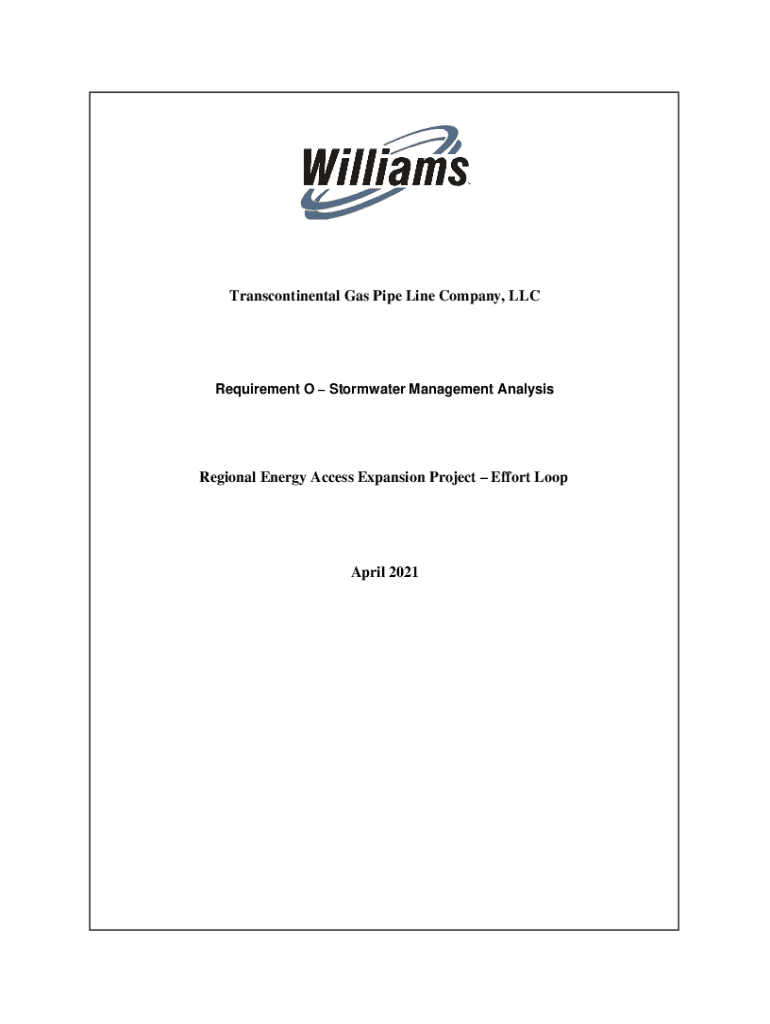 Williams

Transcontinental Gas Pipe Line Company, LLC

Requirement O – Stormwater Management Analysis

Regional Energy Access Expansion Project – Effort Loop

April 2021